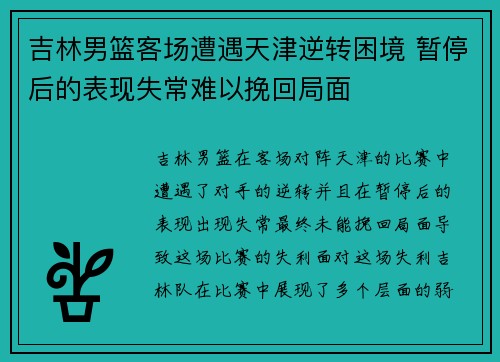 吉林男篮客场遭遇天津逆转困境 暂停后的表现失常难以挽回局面

吉林男篮在客场对阵天津的比赛中遭遇了对手的逆转并且在暂停后的表现出现失常最终未能挽回局面导致这场比赛的失利面对这场失利吉林队在比赛中展现了多个层面的弱